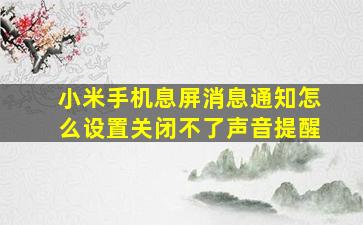 小米手机息屏消息通知怎么设置关闭不了声音提醒